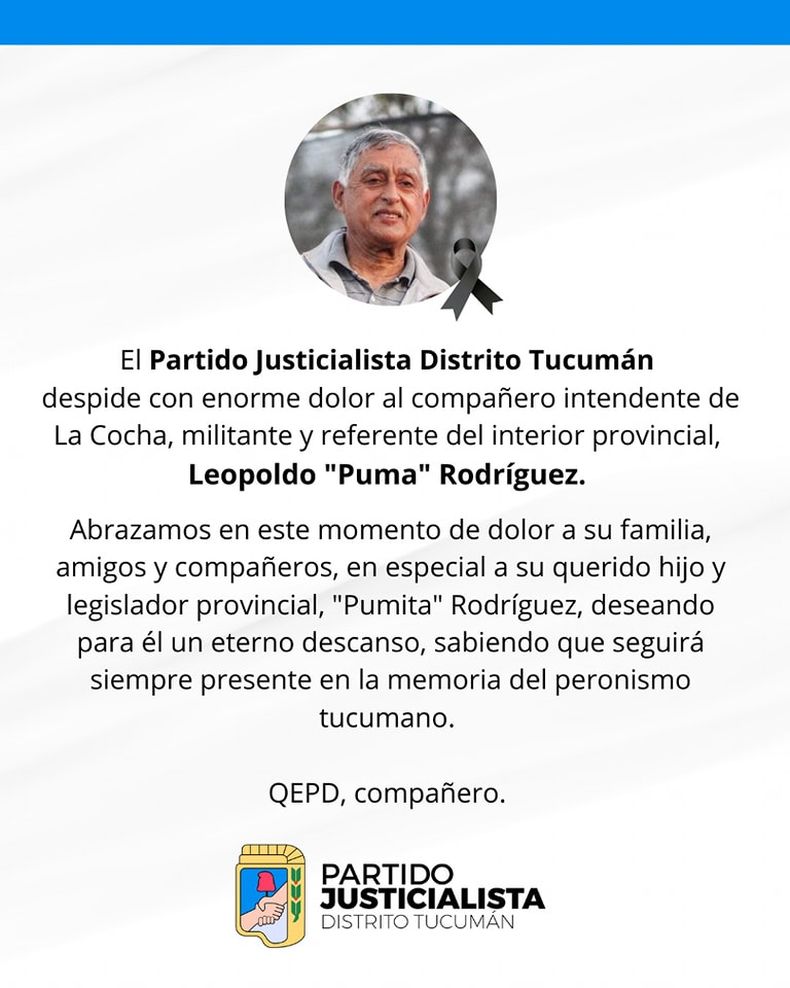 El Partido Justicialista Distrito Tucumán despide con enorme dolor al compañero intendente de La Cocha, militante y referente del interior provincial, Leopoldo "Puma" Rodríguez.

Abrazamos en este momento de dolor a su familia, amigos y compañeros, en especial a su querido hijo y legislador provincial, "Pumita" Rodríguez, deseando para él un eterno descanso, sabiendo que seguirá siempre presente en la memoria del peronismo tucumano.

QEPD, compañero.

PARTIDO
JUSTICIALISTA
DISTRITO TUCUMÁN